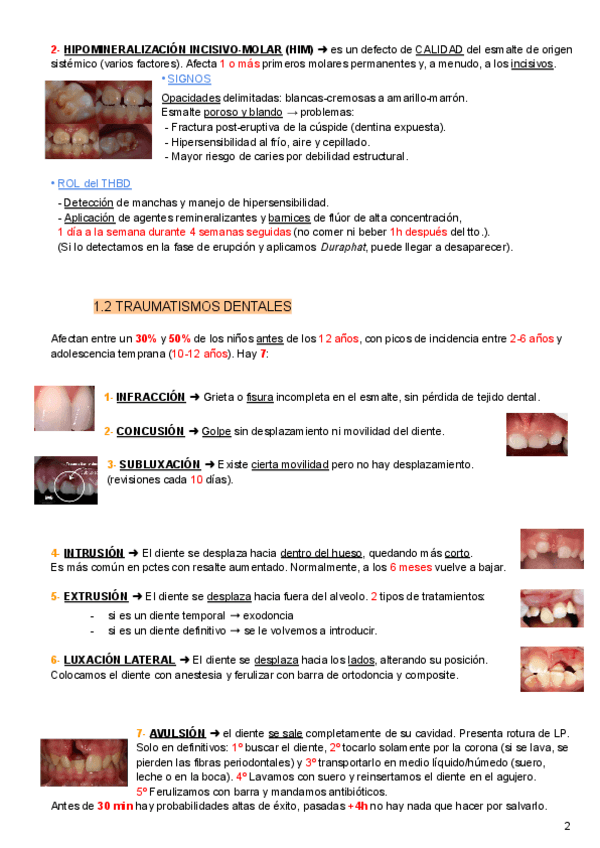 2- HIPOMINERALIZACIÓN INCISIVO-MOLAR (HIM) ➜ es un defecto de CALIDAD del esmalte de origen sistémico (varios factores). Afecta 1 o más primeros molares permanentes y, a menudo, a los incisivos.

• SIGNOS

Opacidades delimitadas: blancas-cremosas a amarillo-marrón.
Esmalte poroso y blando → problemas:
- Fractura post-eruptiva de la cúspide (dentina expuesta).
- Hipersensibilidad al frío, aire y cepillado.
- Mayor riesgo de caries por debilidad estructural.

• ROL del THBD

- Detección de manchas y manejo de hipersensibilidad.
- Aplicación de agentes remineralizantes y barnices de flúor de alta concentración,
1 día a la semana durante 4 semanas seguidas (no comer ni beber 1h después del tto.).
(Si lo detectamos en la fase de erupción y aplicamos Duraphat, puede llegar a desaparecer).

1.2 TRAUMATISMOS DENTALES

Afectan entre un 30% y 50% de los niños antes de los 12 años, con picos de incidencia entre 2-6 años y adolescencia temprana (10-12 años). Hay 7:

1- INFRACCIÓN ➜ Grieta o fisura incompleta en el esmalte, sin pérdida de tejido dental.

2- CONCUSIÓN ➜ Golpe sin desplazamiento ni movilidad del diente.

3- SUBLUXACIÓN ➜ Existe cierta movilidad pero no hay desplazamiento. (revisiones cada 10 días).

4- INTRUSIÓN ➜ El diente se desplaza hacia dentro del hueso, quedando más corto.
Es más común en pctes con resalte aumentado. Normalmente, a los 6 meses vuelve a bajar.

5- EXTRUSIÓN ➜ El diente se desplaza hacia fuera del alveolo. 2 tipos de tratamientos:
- si es un diente temporal → exodoncia
- si es un diente definitivo → se le volvemos a introducir.

6- LUXACIÓN LATERAL ➜ El diente se desplaza hacia los lados, alterando su posición.
Colocamos el diente con anestesia y ferulizar con barra de ortodoncia y composite.

7- AVULSIÓN ➜ el diente se sale completamente de su cavidad. Presenta rotura de LP. Solo en definitivos: 1º buscar el diente, 2º tocarlo solamente por la corona (si se lava, se pierden las fibras periodontales) y 3º transportarlo en medio líquido/húmedo (suero, leche o en la boca). 4º Lavamos con suero y reinsertamos el diente en el agujero. 5º Ferulizamos con barra y mandamos antibióticos.
Antes de 30 min hay probabilidades altas de éxito, pasadas +4h no hay nada que hacer por salvarlo.

2